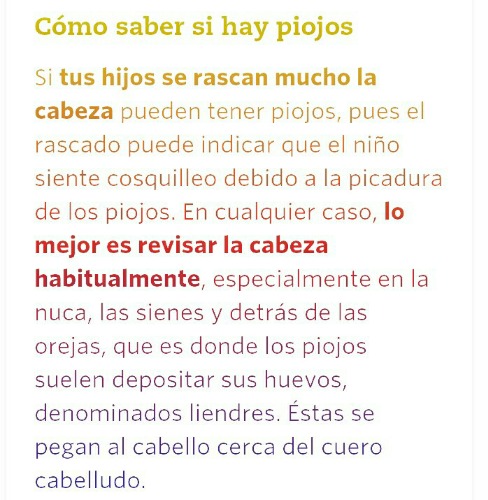 Cómo saber si hay piojos

Si tus hijos se rascan mucho la cabeza pueden tener piojos, pues el rascado puede indicar que el niño siente cosquilleo debido a la picadura de los piojos. En cualquier caso, lo mejor es revisar la cabeza habitualmente, especialmente en la nuca, las sienes y detrás de las orejas, que es donde los piojos suelen depositar sus huevos, denominados liendres. Éstas se pegan al cabello cerca del cuero cabelludo.